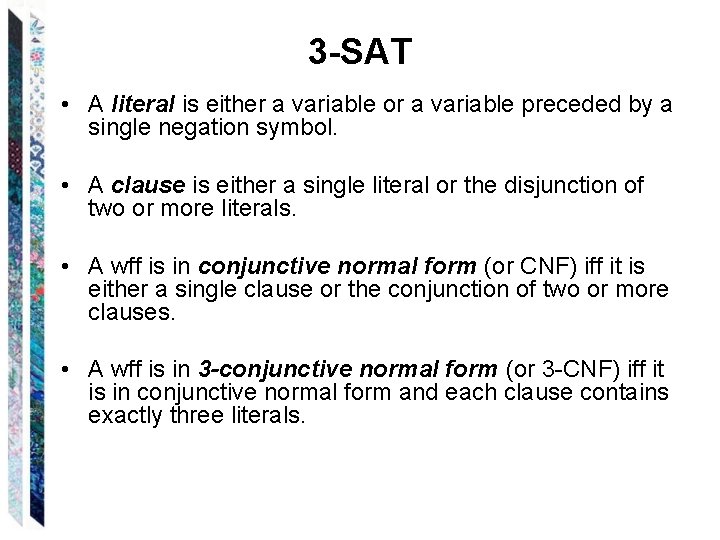 3-SAT

• A literal is either a variable or a variable preceded by a single negation symbol.

• A clause is either a single literal or the disjunction of two or more literals.

• A wff is in conjunctive normal form (or CNF) iff it is either a single clause or the conjunction of two or more clauses.

• A wff is in 3-conjunctive normal form (or 3-CNF) iff it is in conjunctive normal form and each clause contains exactly three literals.